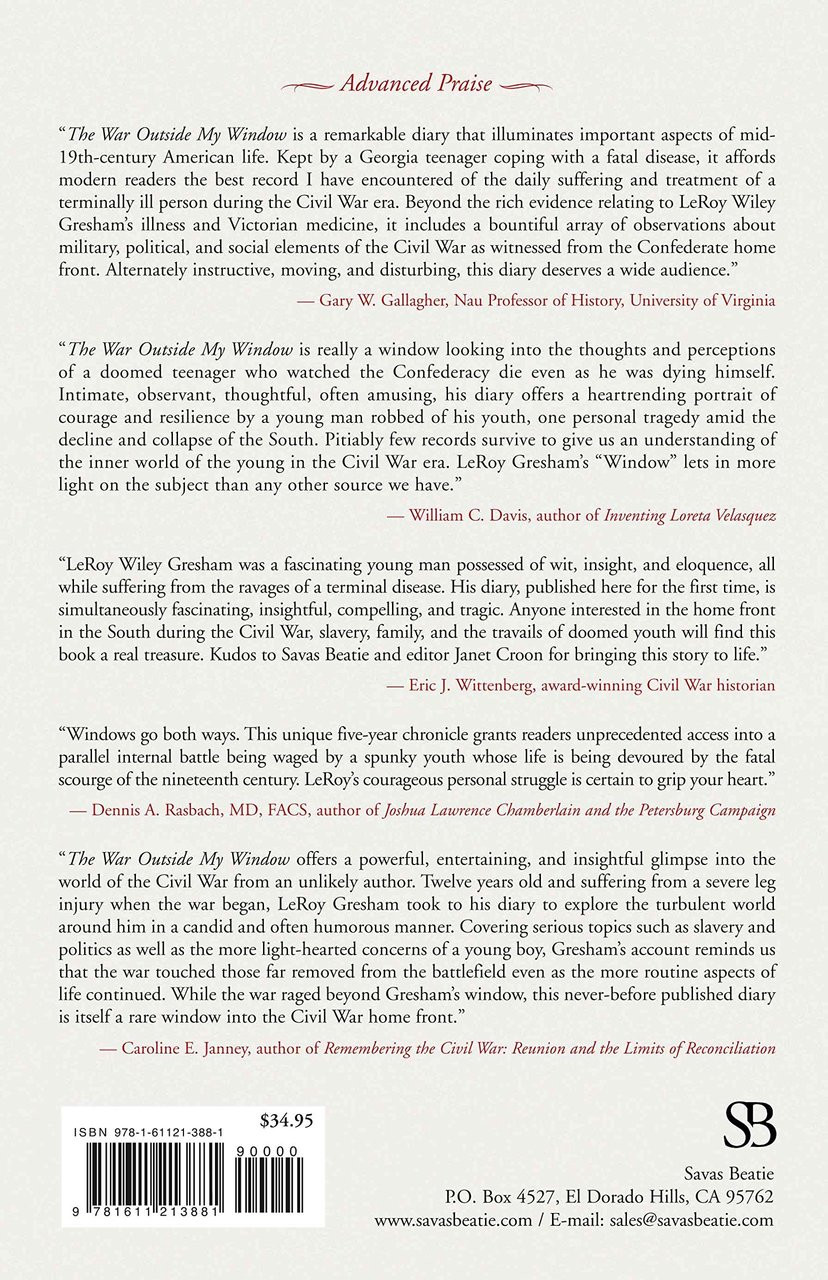 Advanced Praise

"The War Outside My Window is a remarkable diary that illuminates important aspects of mid-19th-century American life. Kept by a Georgia teenager coping with a fatal disease, it affords modern readers the best record I have encountered of the daily suffering and treatment of a terminally ill person during the Civil War era. Beyond the rich evidence relating to LeRoy Wiley Gresham's illness and Victorian medicine, it includes a bountiful array of observations about military, political, and social elements of the Civil War as witnessed from the Confederate home front. Alternately instructive, moving, and disturbing, this diary deserves a wide audience."

— Gary W. Gallagher, Nau Professor of History, University of Virginia

"The War Outside My Window is really a window looking into the thoughts and perceptions of a doomed teenager who watched the Confederacy die even as he was dying himself. Intimate, observant, thoughtful, often amusing, his diary offers a heartrending portrait of courage and resilience by a young man robbed of his youth, one personal tragedy amid the decline and collapse of the South. Pitiably few records survive to give us an understanding of the inner world of the young in the Civil War era. LeRoy Gresham's "Window" lets in more light on the subject than any other source we have."

— William C. Davis, author of Inventing Loreta Velasquez

"LeRoy Wiley Gresham was a fascinating young man possessed of wit, insight, and eloquence, all while suffering from the ravages of a terminal disease. His diary, published here for the first time, is simultaneously fascinating, insightful, compelling, and tragic. Anyone interested in the home front in the South during the Civil War, slavery, family, and the travails of doomed youth will find this book a real treasure. Kudos to Savas Beatie and editor Janet Croon for bringing this story to life."

— Eric J. Wittenberg, award-winning Civil War historian

"Windows go both ways. This unique five-year chronicle grants readers unprecedented access into a parallel internal battle being waged by a spunky youth whose life is being devoured by the fatal scourge of the nineteenth century. LeRoy's courageous personal struggle is certain to grip your heart."

— Dennis A. Rasbach, MD, FACS, author of Joshua Lawrence Chamberlain and the Petersburg Campaign

"The War Outside My Window offers a powerful, entertaining, and insightful glimpse into the world of the Civil War from an unlikely author. Twelve years old and suffering from a severe leg injury when the war began, LeRoy Gresham took to his diary to explore the turbulent world around him in a candid and often humorous manner. Covering serious topics such as slavery and politics as well as the more light-hearted concerns of a young boy, Gresham's account reminds us that the war touched those far removed from the battlefield even as the more routine aspects of life continued. While the war raged beyond Gresham's window, this never-before published diary is itself a rare window into the Civil War home front."

— Caroline E. Janney, author of Remembering the Civil War: Reunion and the Limits of Reconciliation

ISBN 978-1-61121-388-1
$34.95
90000
9 781611 213881

SB

Savas Beatie
P.O. Box 4527, El Dorado Hills, CA 95762
www.savasbeatie.com / E-mail: sales@savasbeatie.com